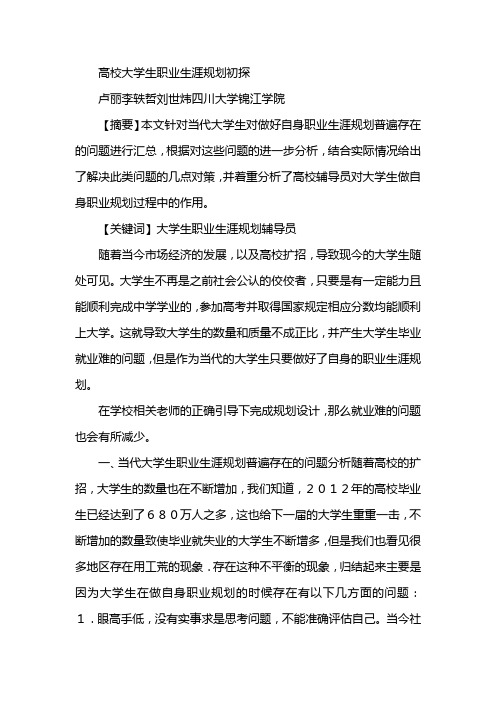 高校大学生职业生涯规划初探

卢丽李轶哲刘世炜四川大学锦江学院

【摘要】本文针对当代大学生对做好自身职业生涯规划普遍存在的问题进行汇总，根据对这些问题的进一步分析，结合实际情况给出了解决此类问题的几点对策，并着重分析了高校辅导员对大学生做自身职业规划过程中的作用。

【关键词】大学生职业生涯规划辅导员

随着当今市场经济的发展，以及高校扩招，导致现今的大学生随处可见。大学生不再是之前社会公认的佼佼者，只要是有一定能力且能顺利完成中学学业的，参加高考并取得国家规定相应分数均能顺利上大学。这就导致大学生的数量和质量不成正比，并产生大学生毕业就业难的问题，但是作为当代的大学生只要做好了自身的职业生涯规划。

在学校相关老师的正确引导下完成规划设计，那么就业难的问题也会有所减少。

一、当代大学生职业生涯规划普遍存在的问题分析随着高校的扩招，大学生的数量也在不断增加，我们知道，２０１２年的高校毕业生已经达到了６８０万人之多，这也给下一届的大学生重重一击，不断增加的数量致使毕业就失业的大学生不断增多，但是我们也看见很多地区存在用工荒的现象．存在这种不平衡的现象，归结起来主要是因为大学生在做自身职业规划的时候存在有以下几方面的问题：１．眼高手低，没有实事求是思考问题，不能准确评估自己。当今社